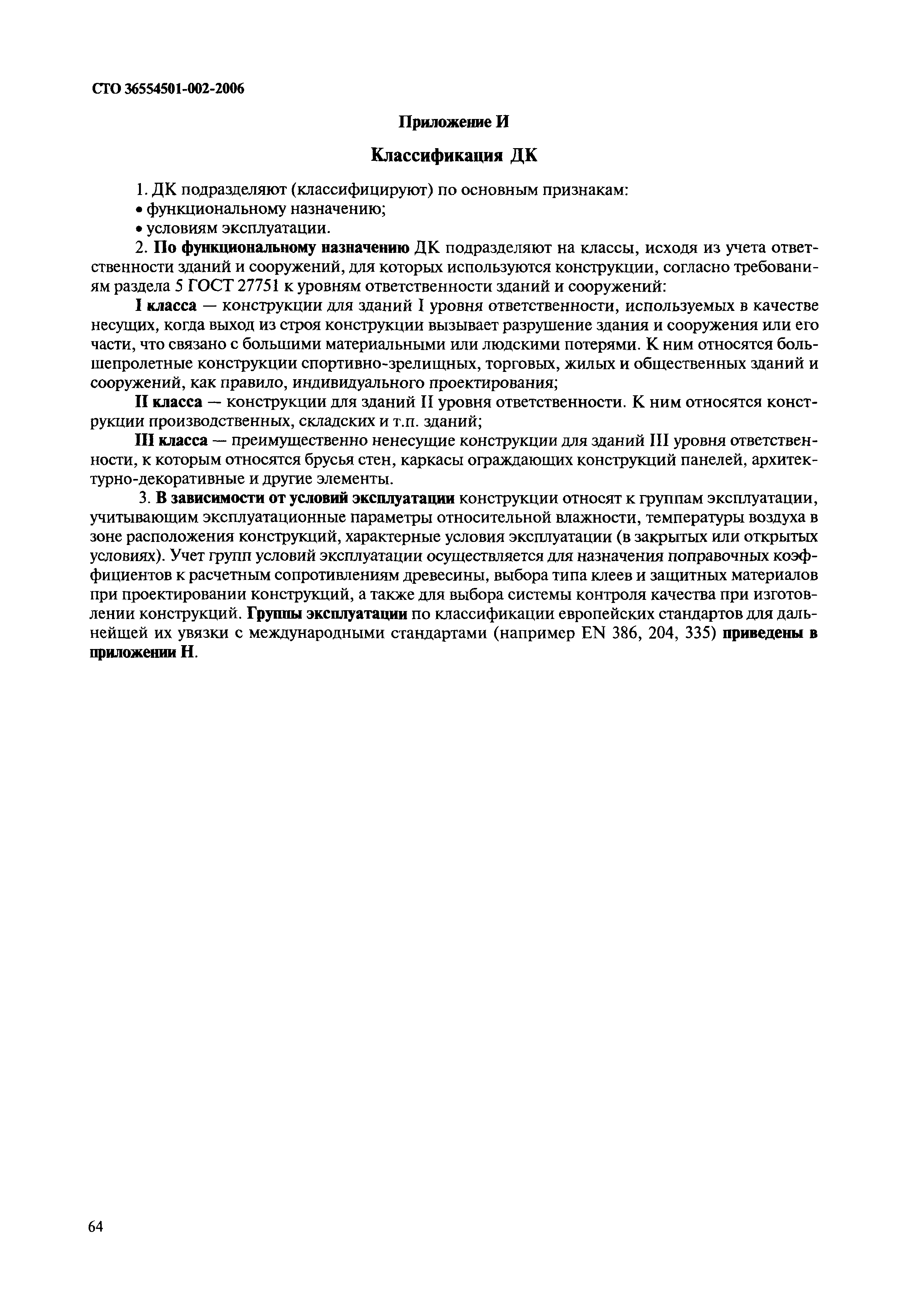 СТО 36554501-002-2006

Приложение И

Классификация ДК

1. ДК подразделяют (классифицируют) по основным признакам:
• функциональному назначению;
• условиям эксплуатации.

2. По функциональному назначению ДК подразделяют на классы, исходя из учета ответственности зданий и сооружений, для которых используются конструкции, согласно требованиям раздела 5 ГОСТ 27751 к уровням ответственности зданий и сооружений:

I класса — конструкции для зданий I уровня ответственности, используемых в качестве несущих, когда выход из строя конструкции вызывает разрушение здания и сооружения или его части, что связано с большими материальными или людскими потерями. К ним относятся большепролетные конструкции спортивно-зрелищных, торговых, жилых и общественных зданий и сооружений, как правило, индивидуального проектирования;

II класса — конструкции для зданий II уровня ответственности. К ним относятся конструкции производственных, складских и т.п. зданий;

III класса — преимущественно ненесущие конструкции для зданий III уровня ответственности, к которым относятся брусья стен, каркасы ограждающих конструкций панелей, архитектурно-декоративные и другие элементы.

3. В зависимости от условий эксплуатации конструкции относят к группам эксплуатации, учитывающим эксплуатационные параметры относительной влажности, температуры воздуха в зоне расположения конструкций, характерные условия эксплуатации (в закрытых или открытых условиях). Учет групп условий эксплуатации осуществляется для назначения поправочных коэффициентов к расчетным сопротивлениям древесины, выбора типа клеев и защитных материалов при проектировании конструкций, а также для выбора системы контроля качества при изготовлении конструкций. Группы эксплуатации по классификации европейских стандартов для дальнейшей их увязки с международными стандартами (например EN 386, 204, 335) приведены в приложении Н.

64